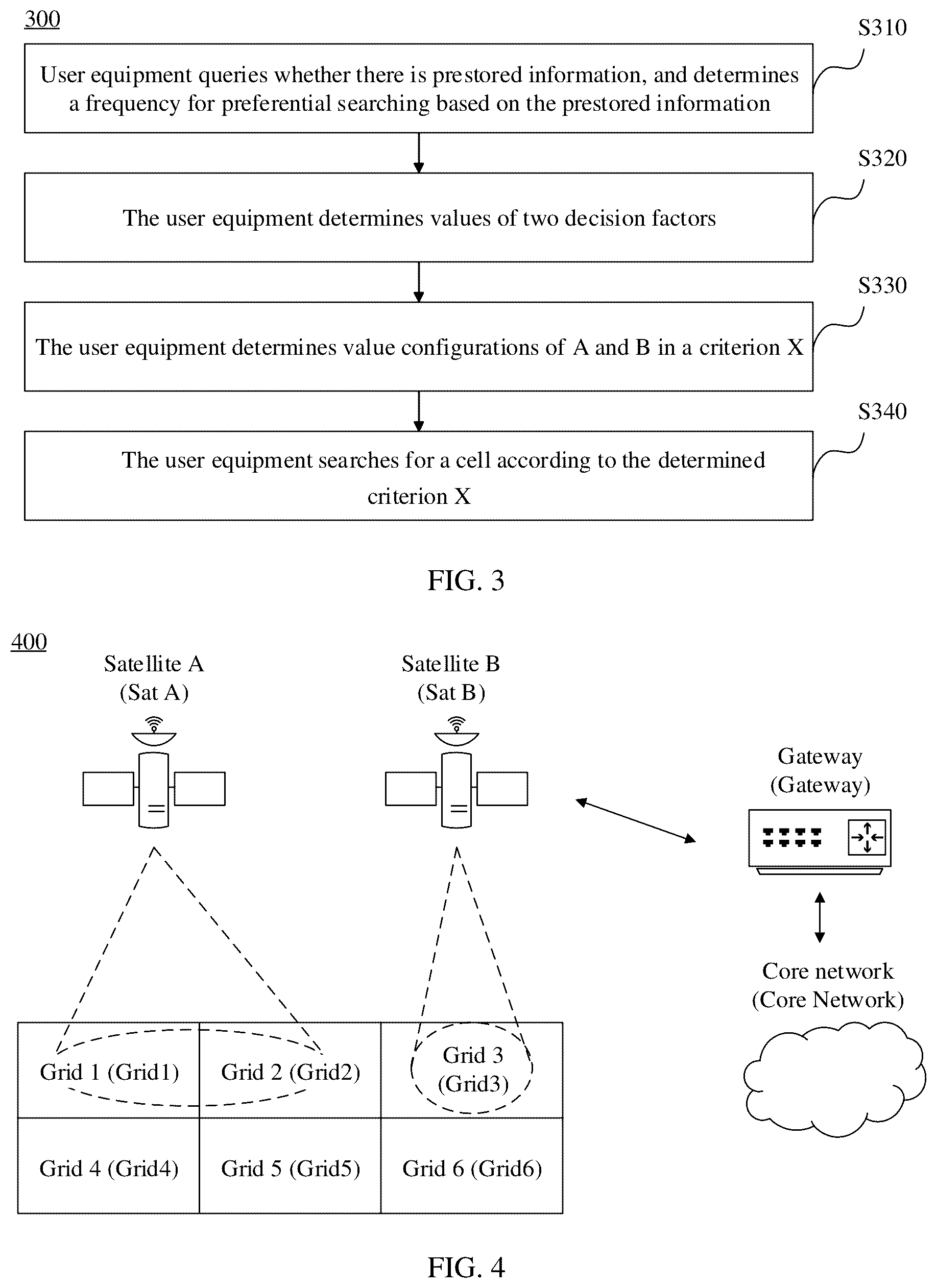 300

S310

User equipment queries whether there is prestored information, and determines a frequency for preferential searching based on the prestored information

S320

The user equipment determines values of two decision factors

S330

The user equipment determines value configurations of A and B in a criterion X

S340

The user equipment searches for a cell according to the determined criterion X

FIG. 3

400

Satellite A (Sat A)

Satellite B (Sat B)

Gateway (Gateway)

Core network (Core Network)

| Grid 1 (Grid1) | Grid 2 (Grid2) | Grid 3 (Grid3) |
|---|---|---|
| Grid 4 (Grid4) | Grid 5 (Grid5) | Grid 6 (Grid6) |

FIG. 4